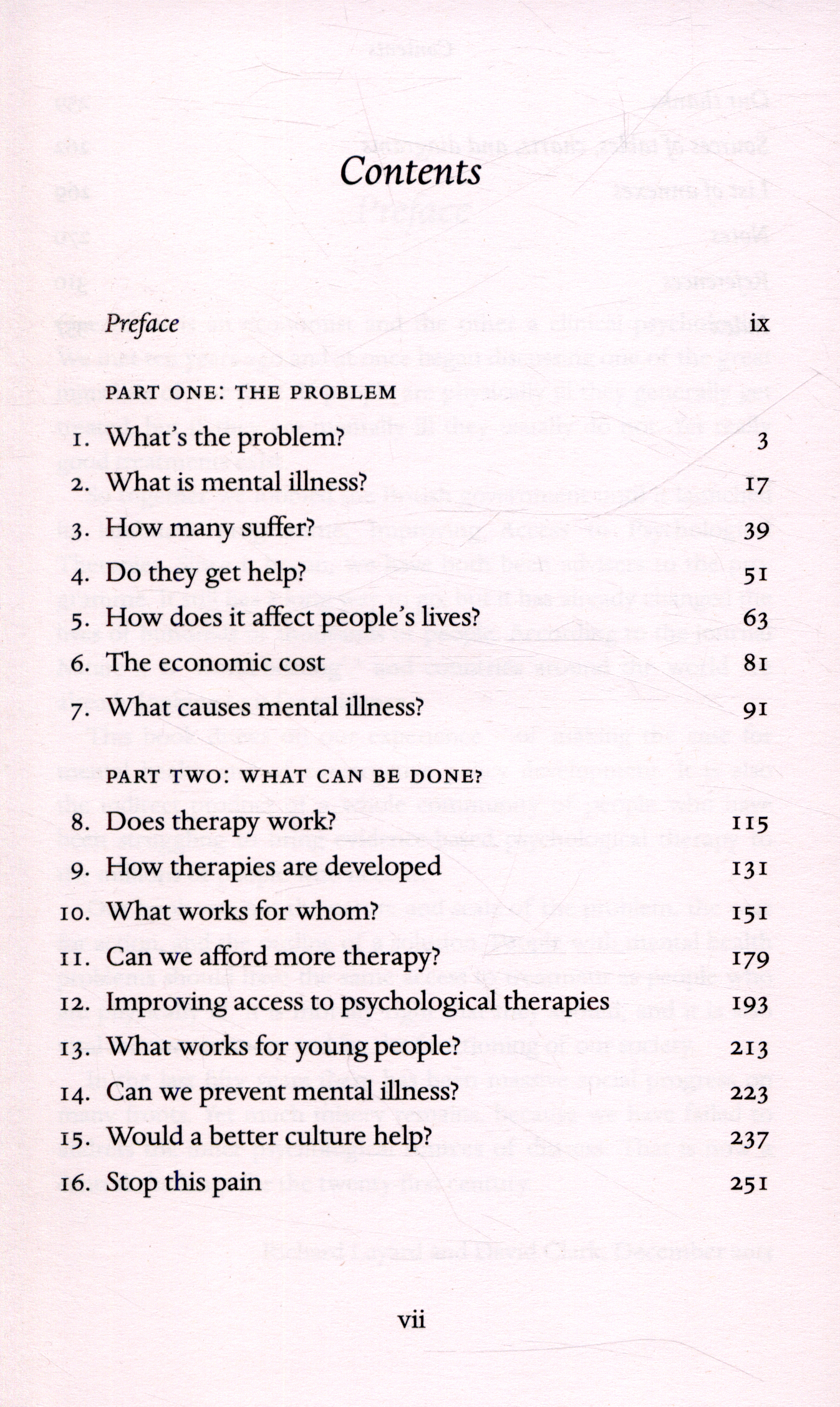 Contents

Preface ix

PART ONE: THE PROBLEM

1. What's the problem? 3
2. What is mental illness? 17
3. How many suffer? 39
4. Do they get help? 51
5. How does it affect people's lives? 63
6. The economic cost 81
7. What causes mental illness? 91

PART TWO: WHAT CAN BE DONE?

8. Does therapy work? 115
9. How therapies are developed 131
10. What works for whom? 151
11. Can we afford more therapy? 179
12. Improving access to psychological therapies 193
13. What works for young people? 213
14. Can we prevent mental illness? 223
15. Would a better culture help? 237
16. Stop this pain 251

vii